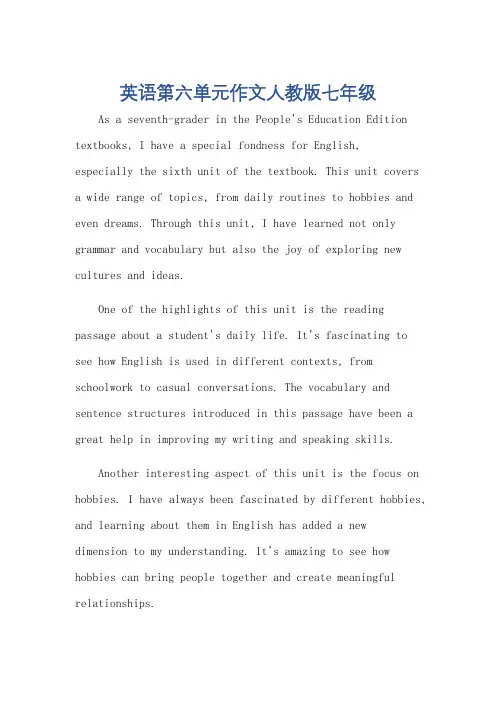 英语第六单元作文人教版七年级

As a seventh-grader in the People's Education Edition textbooks, I have a special fondness for English, especially the sixth unit of the textbook. This unit covers a wide range of topics, from daily routines to hobbies and even dreams. Through this unit, I have learned not only grammar and vocabulary but also the joy of exploring new cultures and ideas.

One of the highlights of this unit is the reading passage about a student's daily life. It's fascinating to see how English is used in different contexts, from schoolwork to casual conversations. The vocabulary and sentence structures introduced in this passage have been a great help in improving my writing and speaking skills.

Another interesting aspect of this unit is the focus on hobbies. I have always been fascinated by different hobbies, and learning about them in English has added a new dimension to my understanding. It's amazing to see how hobbies can bring people together and create meaningful relationships.